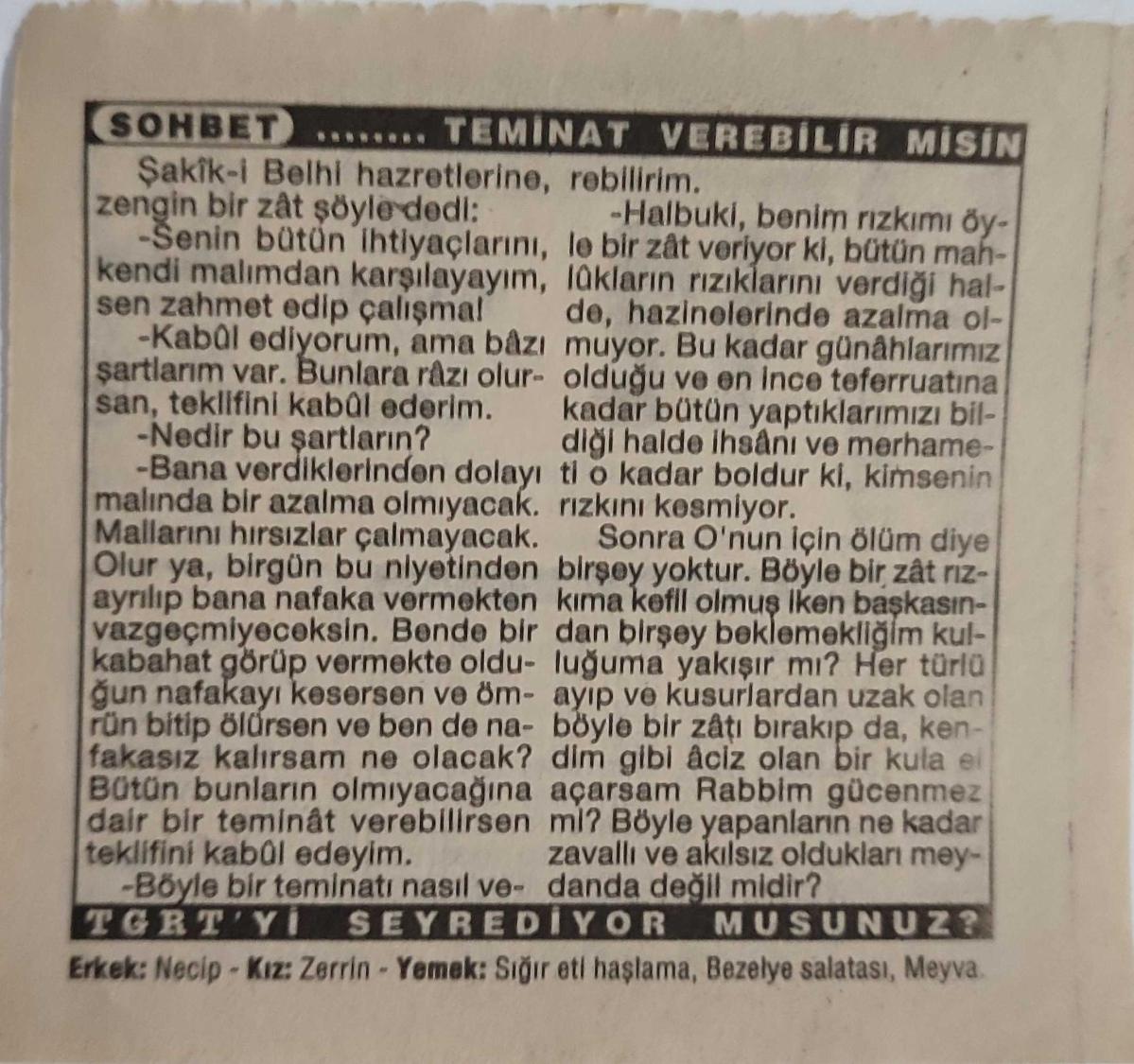 SOHBET ........ TEMİNAT VEREBİLİR MİSİN

Şakîk-i Belhi hazretlerine, zengin bir zât şöyle dedi:

-Senin bütün ihtiyaçlarını, kendi malımdan karşılayayım, sen zahmet edip çalışma!

-Kabûl ediyorum, ama bâzı şartlarım var. Bunlara râzı olursan, teklifini kabûl ederim.

-Nedir bu şartların?

-Bana verdiklerinden dolayı malında bir azalma olmıyacak. Mallarını hırsızlar çalmayacak. Olur ya, birgün bu niyetinden ayrılıp bana nafaka vermekten vazgeçmiyeceksin. Bende bir kabahat görüp vermekte olduğun nafakayı kesersen ve ömrün bitip ölürsen ve ben de nafakasız kalırsam ne olacak? Bütün bunların olmıyacağına dair bir teminât verebilirsen teklifini kabûl edeyim.

-Böyle bir teminatı nasıl verebilirim.

-Halbuki, benim rızkımı öyle bir zât veriyor ki, bütün mahlûkların rızıklarını verdiği halde, hazinelerinde azalma olmuyor. Bu kadar günâhlarımız olduğu ve en ince teferruatına kadar bütün yaptıklarımızı bildiği halde ihsânı ve merhameti o kadar boldur ki, kimsenin rızkını kesmiyor.

Sonra O'nun için ölüm diye birşey yoktur. Böyle bir zât rızkıma kefil olmuş iken başkasından birşey beklemekliğim kulluğuma yakışır mı? Her türlü ayıp ve kusurlardan uzak olan böyle bir zâtı bırakıp da, kendim gibi âciz olan bir kula el açarsam Rabbim gücenmez mi? Böyle yapanların ne kadar zavallı ve akılsız oldukları meydanda değil midir?

TGRT'Yİ SEYREDİYOR MUSUNUZ?

Erkek: Necip - Kız: Zerrin - Yemek: Sığır eti haşlama, Bezelye salatası, Meyva.